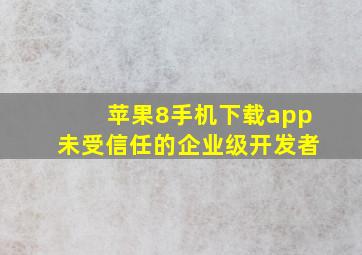 苹果8手机下载app
未受信任的企业级开发者